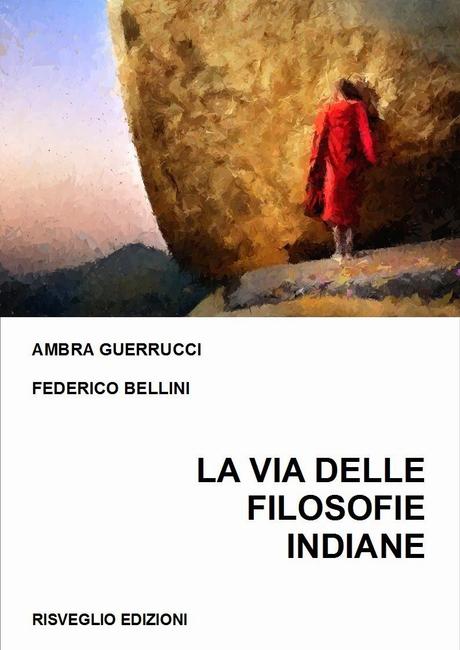 AMBRA GUERRUCCI

FEDERICO BELLINI

LA VIA DELLE FILOSOFIE INDIANE

RISVEGLIO EDIZIONI